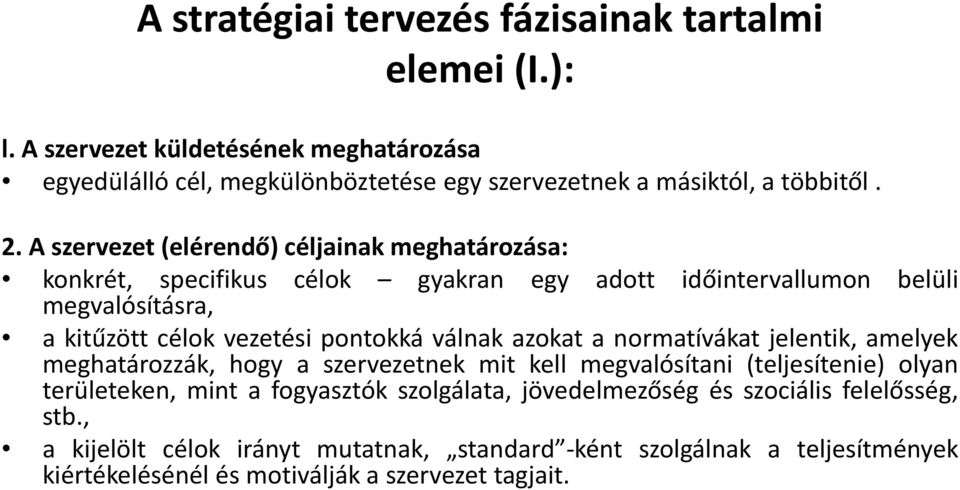 A stratégiai tervezés fázisainak tartalmi elemei (I.):

l. A szervezet küldetésének meghatározása

• egyedülálló cél, megkülönböztetése egy szervezetnek a másiktól, a többitől .

2. A szervezet (elérendő) céljainak meghatározása:

• konkrét, specifikus célok – gyakran egy adott időintervallumon belüli megvalósításra,

• a kitűzött célok vezetési pontokká válnak azokat a normatívákat jelentik, amelyek meghatározzák, hogy a szervezetnek mit kell megvalósítani (teljesítenie) olyan területeken, mint a fogyasztók szolgálata, jövedelmezőség és szociális felelősség, stb.,

• a kijelölt célok irányt mutatnak, „standard”-ként szolgálnak a teljesítmények kiértékelésénél és motiválják a szervezet tagjait.